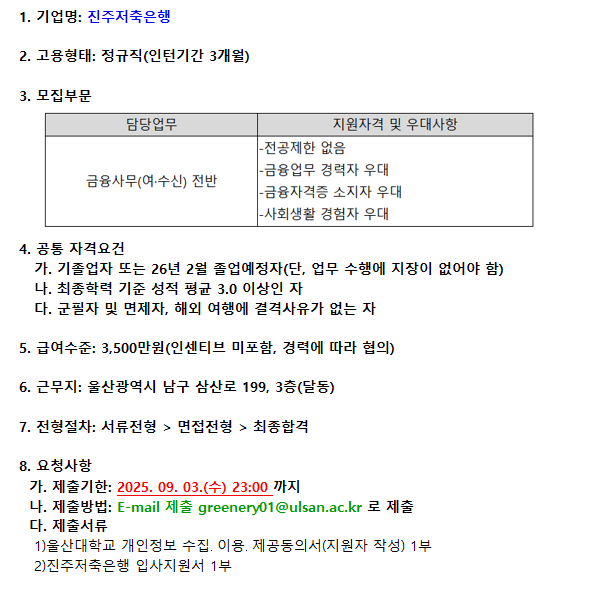 1. 기업명: 진주저축은행

2. 고용형태: 정규직(인턴기간 3개월)

3. 모집부문

| 담당업무 | 지원자격 및 우대사항 |
|---|---|
| 금융사무(여·수신) 전반 | -전공제한 없음<br>-금융업무 경력자 우대<br>-금융자격증 소지자 우대<br>-사회생활 경험자 우대 |

4. 공통 자격요건
가. 기졸업자 또는 26년 2월 졸업예정자(단, 업무 수행에 지장이 없어야 함)
나. 최종학력 기준 성적 평균 3.0 이상인 자
다. 군필자 및 면제자, 해외 여행에 결격사유가 없는 자

5. 급여수준: 3,500만원(인센티브 미포함, 경력에 따라 협의)

6. 근무지: 울산광역시 남구 삼산로 199, 3층(달동)

7. 전형절차: 서류전형 > 면접전형 > 최종합격

8. 요청사항
가. 제출기한: 2025. 09. 03.(수) 23:00 까지
나. 제출방법: E-mail 제출 greenery01@ulsan.ac.kr 로 제출
다. 제출서류
1)울산대학교 개인정보 수집. 이용. 제공동의서(지원자 작성) 1부
2)진주저축은행 입사지원서 1부